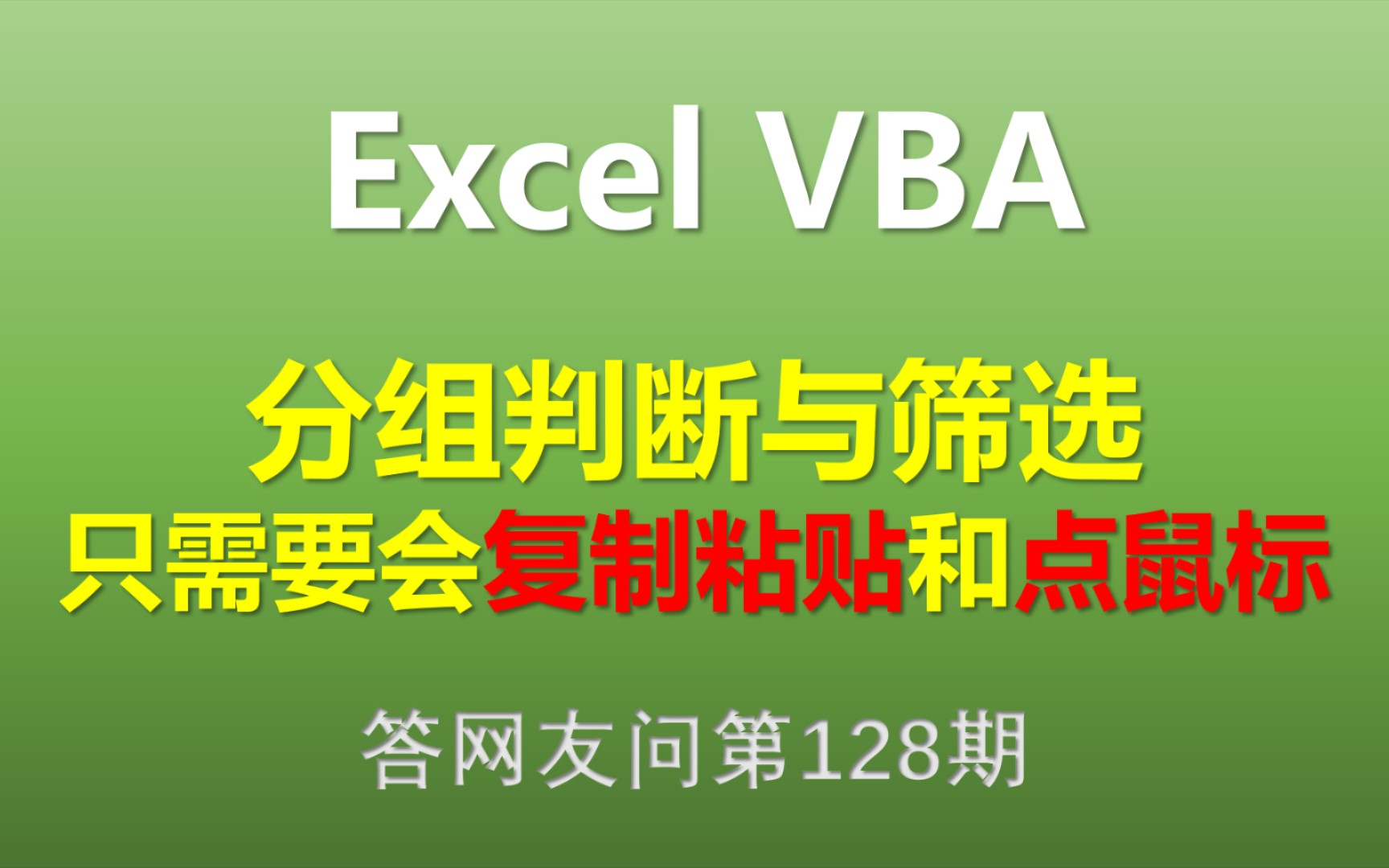 Excel VBA

分组判断与筛选
只需要会复制粘贴和点鼠标

答网友问第128期